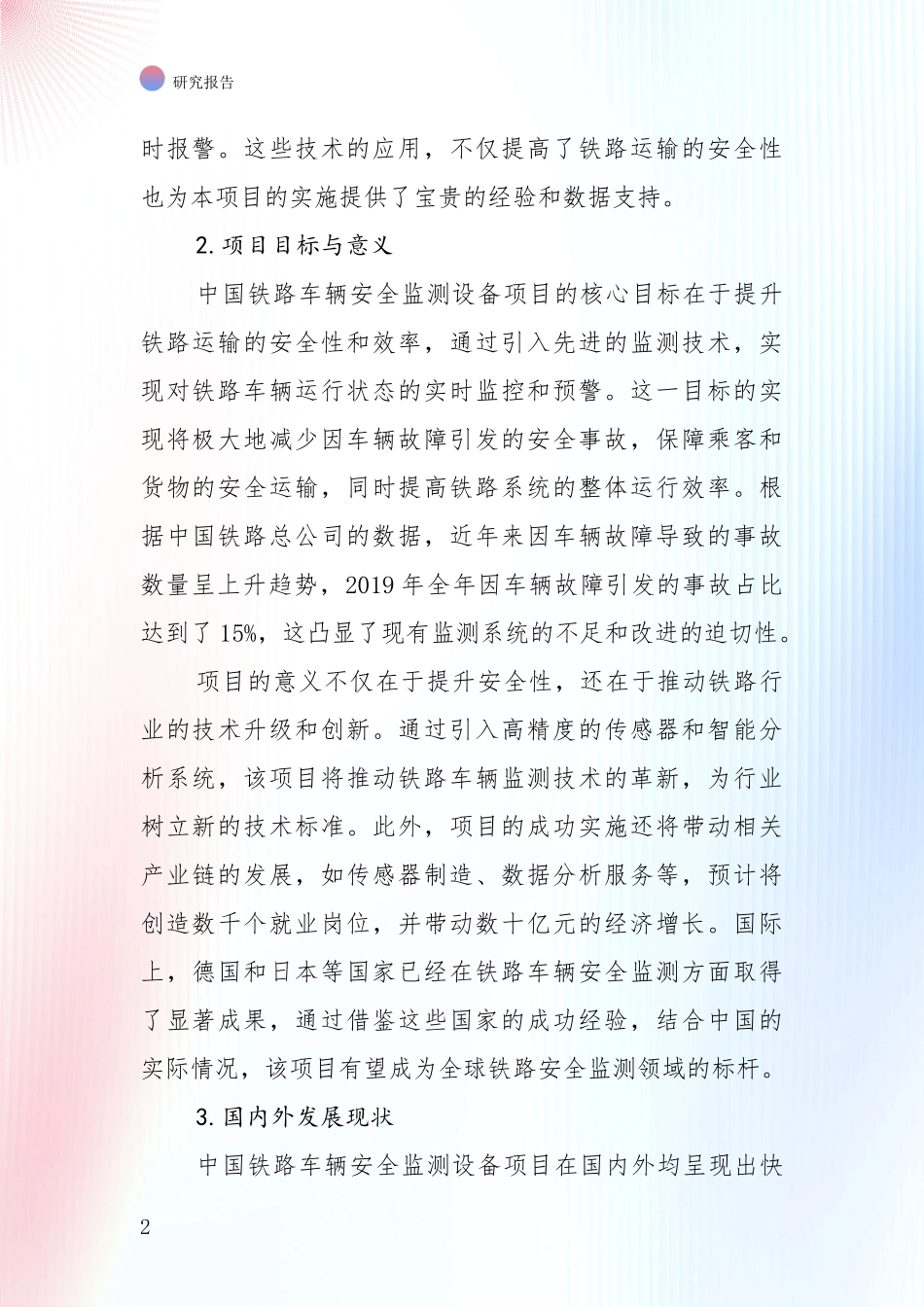 研究报告

时报警。这些技术的应用，不仅提高了铁路运输的安全性也为本项目的实施提供了宝贵的经验和数据支持。

2.项目目标与意义

中国铁路车辆安全监测设备项目的核心目标在于提升铁路运输的安全性和效率，通过引入先进的监测技术，实现对铁路车辆运行状态的实时监控和预警。这一目标的实现将极大地减少因车辆故障引发的安全事故，保障乘客和货物的安全运输，同时提高铁路系统的整体运行效率。根据中国铁路总公司的数据，近年来因车辆故障导致的事故数量呈上升趋势，2019年全年因车辆故障引发的事故占比达到了15%，这凸显了现有监测系统的不足和改进的迫切性。

项目的意义不仅在于提升安全性，还在于推动铁路行业的技术升级和创新。通过引入高精度的传感器和智能分析系统，该项目将推动铁路车辆监测技术的革新，为行业树立新的技术标准。此外，项目的成功实施还将带动相关产业链的发展，如传感器制造、数据分析服务等，预计将创造数千个就业岗位，并带动数十亿元的经济增长。国际上，德国和日本等国家已经在铁路车辆安全监测方面取得了显著成果，通过借鉴这些国家的成功经验，结合中国的实际情况，该项目有望成为全球铁路安全监测领域的标杆。

3.国内外发展现状

中国铁路车辆安全监测设备项目在国内外均呈现出快

2